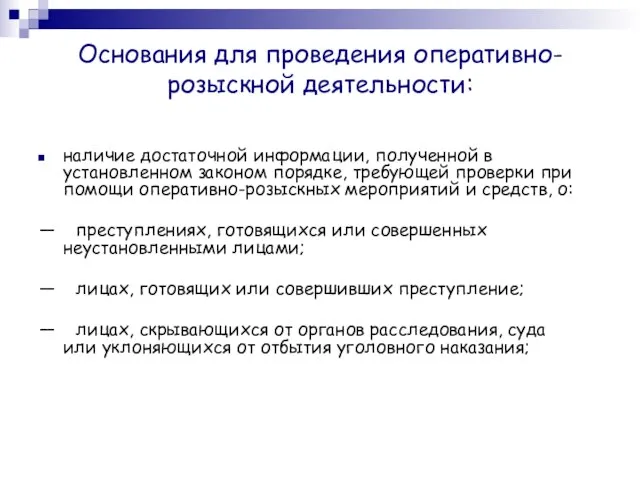 Основания для проведения оперативно-розыскной деятельности:

наличие достаточной информации, полученной в установленном законом порядке, требующей проверки при помощи оперативно-розыскных мероприятий и средств, о:

— преступлениях, готовящихся или совершенных неустановленными лицами;

— лицах, готовящих или совершивших преступление;

— лицах, скрывающихся от органов расследования, суда или уклоняющихся от отбытия уголовного наказания;